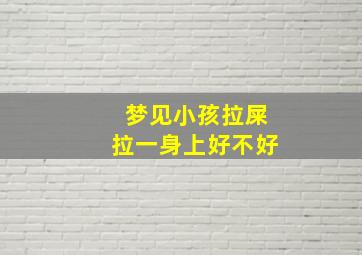 梦见小孩拉屎
拉一身上好不好